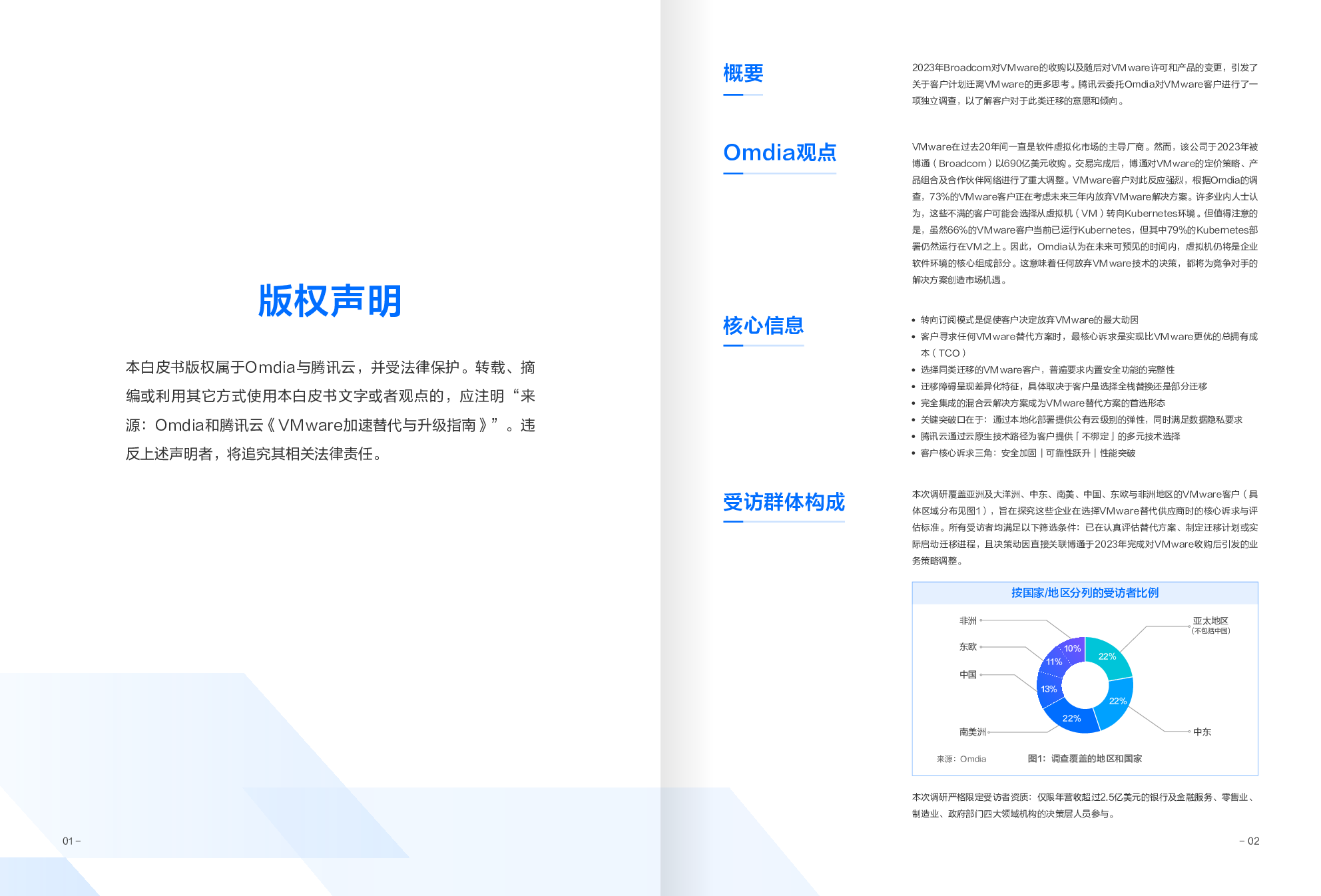 版权声明

本白皮书版权属于Omdia与腾讯云，并受法律保护。转载、摘编或利用其它方式使用本白皮书文字或者观点的，应注明“来源：Omdia和腾讯云《VMware加速替代与升级指南》”。违反上述声明者，将追究其相关法律责任。

01 –

概要

2023年Broadcom对VMware的收购以及随后对VMware许可和产品的变更，引发了关于客户计划迁离VMware的更多思考。腾讯云委托Omdia对VMware客户进行了一项独立调查，以了解客户对于此类迁移的意愿和倾向。

Omdia观点

VMware在过去20年间一直是软件虚拟化市场的主导厂商。然而，该公司于2023年被博通（Broadcom）以690亿美元收购。交易完成后，博通对VMware的定价策略、产品组合及合作伙伴网络进行了重大调整。VMware客户对此反应强烈，根据Omdia的调查，73%的VMware客户正在考虑未来三年内放弃VMware解决方案。许多业内人士认为，这些不满的客户可能会选择从虚拟机（VM）转向Kubernetes环境。但值得注意的是，虽然66%的VMware客户当前已运行Kubernetes，但其中79%的Kubernetes部署仍然运行在VM之上。因此，Omdia认为在未来可预见的时间内，虚拟机仍将是企业软件环境的核心组成部分。这意味着任何放弃VMware技术的决策，都将为竞争对手的解决方案创造市场机遇。

核心信息

• 转向订阅模式是促使客户决定放弃VMware的最大动因
• 客户寻求任何VMware替代方案时，最核心诉求是实现比VMware更优的总拥有成本（TCO）
• 选择同类迁移的VMware客户，普遍要求内置安全功能的完整性
• 迁移障碍呈现差异化特征，具体取决于客户是选择全栈替换还是部分迁移
• 完全集成的混合云解决方案成为VMware替代方案的首选形态
• 关键突破口在于：通过本地化部署提供公有云级别的弹性，同时满足数据隐私要求
• 腾讯云通过云原生技术路径为客户提供「不绑定」的多元技术选择
• 客户核心诉求三角：安全加固｜可靠性跃升｜性能突破

受访群体构成

本次调研覆盖亚洲及大洋洲、中东、南美、中国、东欧与非洲地区的VMware客户（具体区域分布见图1），旨在探究这些企业在选择VMware替代供应商时的核心诉求与评估标准。所有受访者均满足以下筛选条件：已在认真评估替代方案、制定迁移计划或实际启动迁移进程，且决策动因直接关联博通于2023年完成对VMware收购后引发的业务策略调整。

按国家/地区分列的受访者比例

非洲
东欧
中国
南美洲
亚太地区
(不包括中国)
中东
10%
11%
13%
22%
22%
22%

来源：Omdia
图1：调查覆盖的地区和国家

本次调研严格限定受访者资质：仅限年营收超过2.5亿美元的银行及金融服务、零售业、制造业、政府部门四大领域机构的决策层人员参与。

– 02